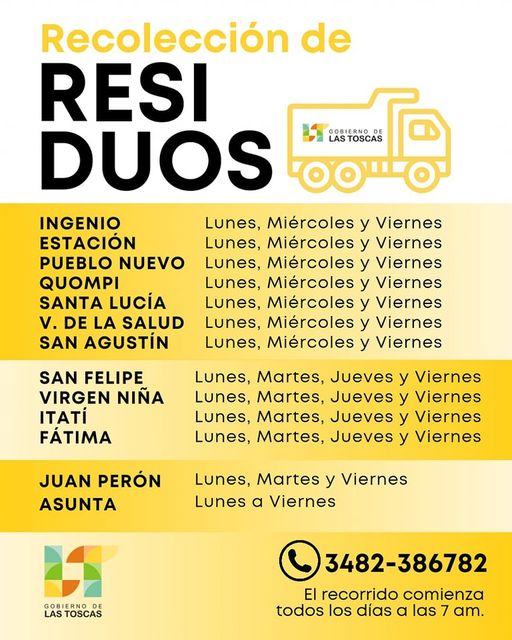 Recolección de
RESI
DUOS

GOBIERNO DE
LAS TOSCAS

INGENIO Lunes, Miércoles y Viernes
ESTACIÓN Lunes, Miércoles y Viernes
PUEBLO NUEVO Lunes, Miércoles y Viernes
QUOMPI Lunes, Miércoles y Viernes
SANTA LUCÍA Lunes, Miércoles y Viernes
V. DE LA SALUD Lunes, Miércoles y Viernes
SAN AGUSTÍN Lunes, Miércoles y Viernes

SAN FELIPE Lunes, Martes, Jueves y Viernes
VIRGEN NIÑA Lunes, Martes, Jueves y Viernes
ITATÍ Lunes, Martes, Jueves y Viernes
FÁTIMA Lunes, Martes, Jueves y Viernes

JUAN PERÓN Lunes, Martes y Viernes
ASUNTA Lunes a Viernes

GOBIERNO DE
LAS TOSCAS

3482-386782

El recorrido comienza
todos los días a las 7 am.